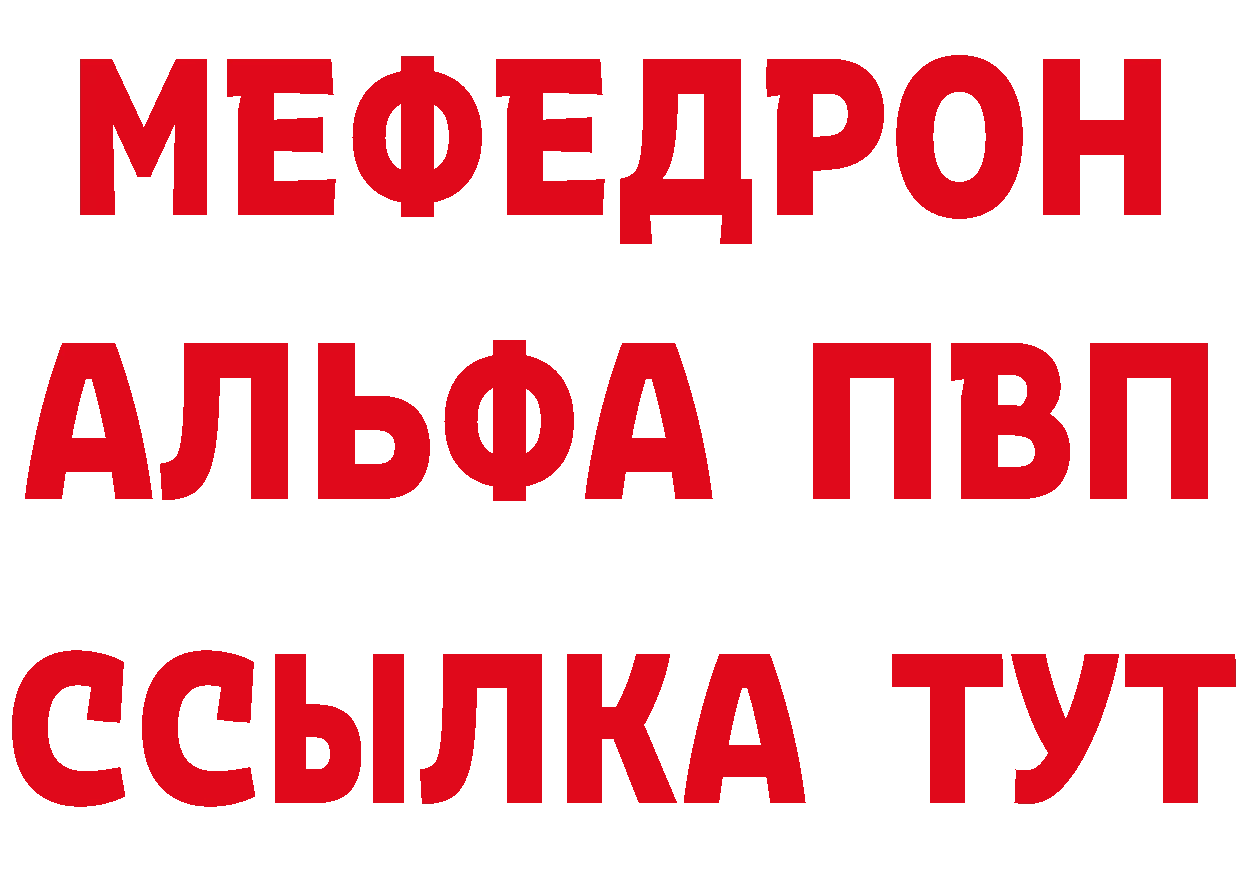 МЕФЕДРОН

АЛЬФА ПВП

ССЫЛКА ТУТ